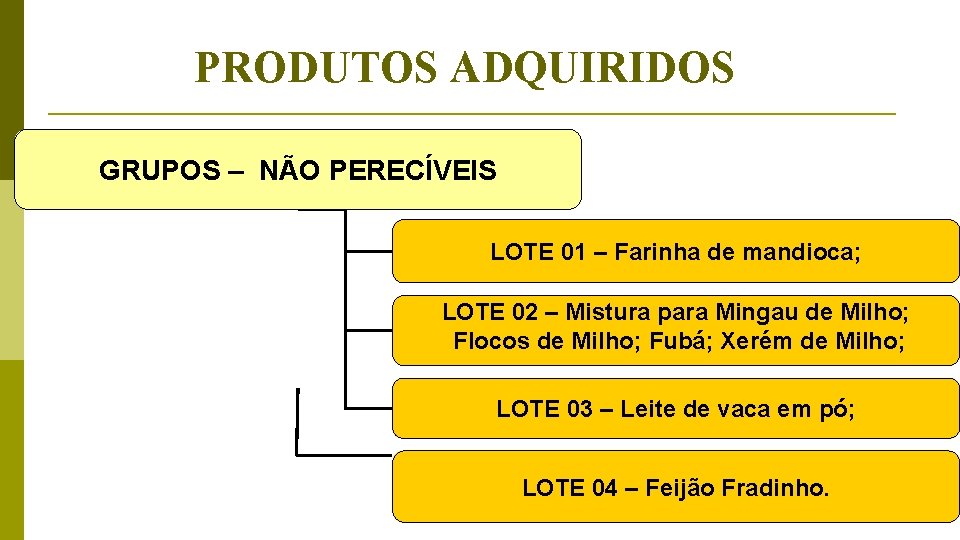 PRODUTOS ADQUIRIDOS

GRUPOS – NÃO PERECÍVEIS

LOTE 01 – Farinha de mandioca;

LOTE 02 – Mistura para Mingau de Milho; Flocos de Milho; Fubá; Xerém de Milho;

LOTE 03 – Leite de vaca em pó;

LOTE 04 – Feijão Fradinho.